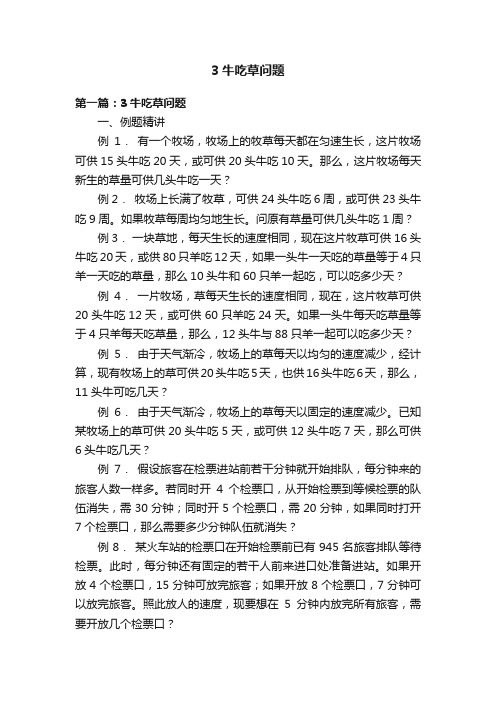 3 牛吃草问题

第一篇：3 牛吃草问题

一、例题精讲

例 1． 有一个牧场，牧场上的牧草每天都在匀速生长，这片牧场可供 15 头牛吃 20 天，或可供 20 头牛吃 10 天。那么，这片牧场每天新生的草量可供几头牛吃一天？

例 2． 牧场上长满了牧草，可供 24 头牛吃 6 周，或可供 23 头牛吃 9 周。如果牧草每周均匀地生长。问原有草量可供几头牛吃 1 周？

例 3． 一块草地，每天生长的速度相同，现在这片牧草可供 16 头牛吃 20 天，或供 80 只羊吃 12 天，如果一头牛一天吃的草量等于 4 只羊一天吃的草量，那么 10 头牛和 60 只羊一起吃，可以吃多少天？

例 4． 一片牧场，草每天生长的速度相同，现在，这片牧草可供 20 头牛吃 12 天，或可供 60 只羊吃 24 天。如果一头牛每天吃草量等于 4 只羊每天吃草量，那么，12 头牛与 88 只羊一起可以吃多少天？

例 5． 由于天气渐冷，牧场上的草每天以均匀的速度减少，经计算，现有牧场上的草可供 20 头牛吃 5 天，也供 16 头牛吃 6 天，那么，11 头牛可吃几天？

例 6． 由于天气渐冷，牧场上的草每天以固定的速度减少。已知某牧场上的草可供 20 头牛吃 5 天，或可供 12 头牛吃 7 天，那么可供 6 头牛吃几天？

例 7． 假设旅客在检票进站前若干分钟就开始排队，每分钟来的旅客人数一样多。若同时开 4 个检票口，从开始检票到等候检票的队伍消失，需 30 分钟；同时开 5 个检票口，需 20 分钟，如果同时打开 7 个检票口，那么需要多少分钟队伍就消失？

例 8． 某火车站的检票口在开始检票前已有 945 名旅客排队等待检票。此时，每分钟还有固定的若干人前来进口处准备进站。如果开放 4 个检票口，15 分钟可放完旅客；如果开放 8 个检票口，7 分钟可以放完旅客。照此放人的速度，现要想在 5 分钟内放完所有旅客，需要开放几个检票口？